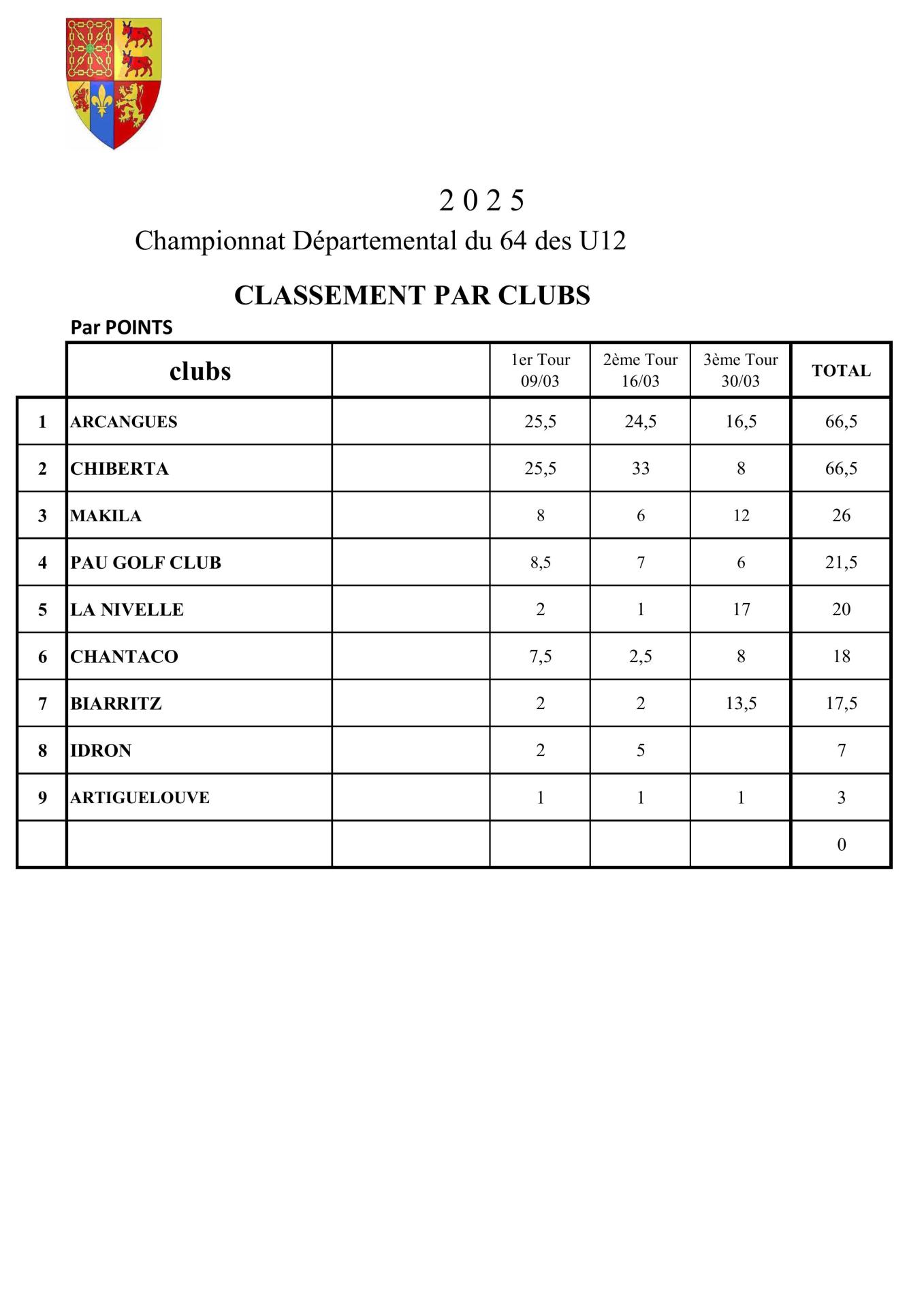 2 0 2 5

Championnat Départemental du 64 des U12

CLASSEMENT PAR CLUBS

Par POINTS

| | clubs | | 1er Tour 09/03 | 2ème Tour 16/03 | 3ème Tour 30/03 | TOTAL |
|---|---|---|---|---|---|---|
| 1 | ARCANGUES | | 25,5 | 24,5 | 16,5 | 66,5 |
| 2 | CHIBERTA | | 25,5 | 33 | 8 | 66,5 |
| 3 | MAKILA | | 8 | 6 | 12 | 26 |
| 4 | PAU GOLF CLUB | | 8,5 | 7 | 6 | 21,5 |
| 5 | LA NIVELLE | | 2 | 1 | 17 | 20 |
| 6 | CHANTACO | | 7,5 | 2,5 | 8 | 18 |
| 7 | BIARRITZ | | 2 | 2 | 13,5 | 17,5 |
| 8 | IDRON | | 2 | 5 | | 7 |
| 9 | ARTIGUELOUVE | | 1 | 1 | 1 | 3 |
| | | | | | | 0 |